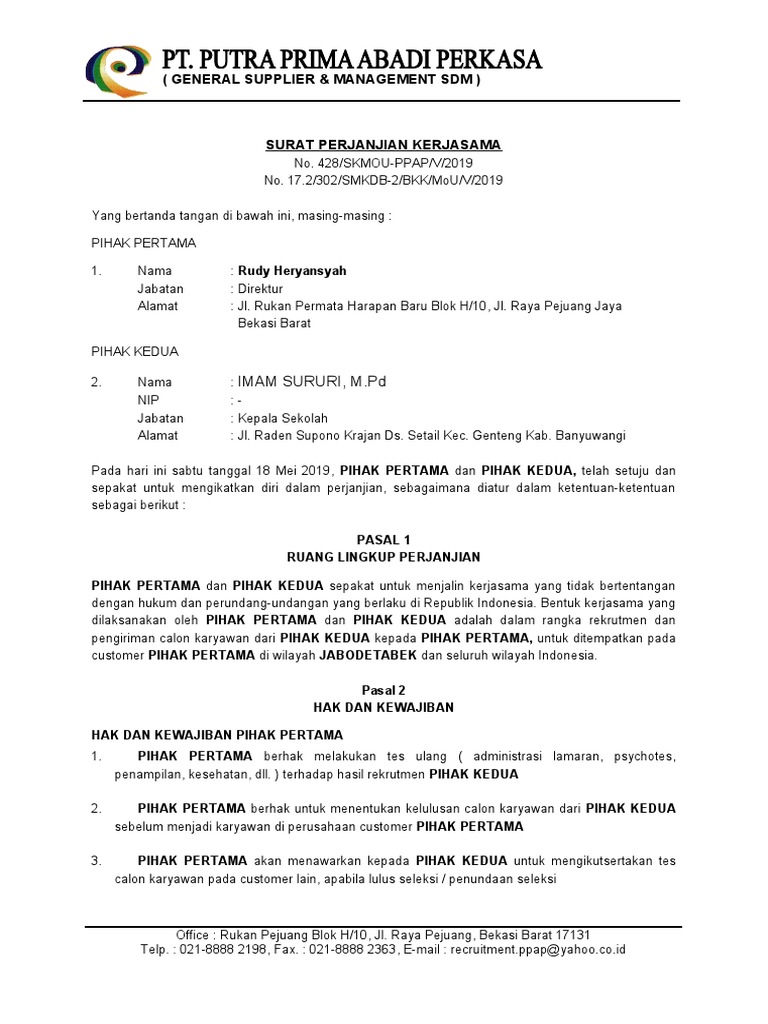 PT. PUTRA PRIMA ABADI PERKASA
( GENERAL SUPPLIER & MANAGEMENT SDM )

SURAT PERJANJIAN KERJASAMA
No. 428/SKMOU-PPAP/V/2019
No. 17.2/302/SMKDB-2/BKK/MoU/V/2019

Yang bertanda tangan di bawah ini, masing-masing :

PIHAK PERTAMA

1. Nama : Rudy Heryansyah
Jabatan : Direktur
Alamat : Jl. Rukan Permata Harapan Baru Blok H/10, Jl. Raya Pejuang Jaya Bekasi Barat

PIHAK KEDUA

2. Nama : IMAM SURURI, M.Pd
NIP : -
Jabatan : Kepala Sekolah
Alamat : Jl. Raden Supono Krajan Ds. Setail Kec. Genteng Kab. Banyuwangi

Pada hari ini sabtu tanggal 18 Mei 2019, PIHAK PERTAMA dan PIHAK KEDUA, telah setuju dan sepakat untuk mengikatkan diri dalam perjanjian, sebagaimana diatur dalam ketentuan-ketentuan sebagai berikut :

PASAL 1
RUANG LINGKUP PERJANJIAN

PIHAK PERTAMA dan PIHAK KEDUA sepakat untuk menjalin kerjasama yang tidak bertentangan dengan hukum dan perundang-undangan yang berlaku di Republik Indonesia. Bentuk kerjasama yang dilaksanakan oleh PIHAK PERTAMA dan PIHAK KEDUA adalah dalam rangka rekrutmen dan pengiriman calon karyawan dari PIHAK KEDUA kepada PIHAK PERTAMA, untuk ditempatkan pada customer PIHAK PERTAMA di wilayah JABODETABEK dan seluruh wilayah Indonesia.

Pasal 2
HAK DAN KEWAJIBAN

HAK DAN KEWAJIBAN PIHAK PERTAMA
1. PIHAK PERTAMA berhak melakukan tes ulang ( administrasi lamaran, psychotes, penampilan, kesehatan, dll. ) terhadap hasil rekrutmen PIHAK KEDUA

2. PIHAK PERTAMA berhak untuk menentukan kelulusan calon karyawan dari PIHAK KEDUA sebelum menjadi karyawan di perusahaan customer PIHAK PERTAMA

3. PIHAK PERTAMA akan menawarkan kepada PIHAK KEDUA untuk mengikutsertakan tes calon karyawan pada customer lain, apabila lulus seleksi / penundaan seleksi

Office : Rukan Pejuang Blok H/10, Jl. Raya Pejuang, Bekasi Barat 17131
Telp. : 021-8888 2198, Fax. : 021-8888 2363, E-mail : recruitment.ppap@yahoo.co.id